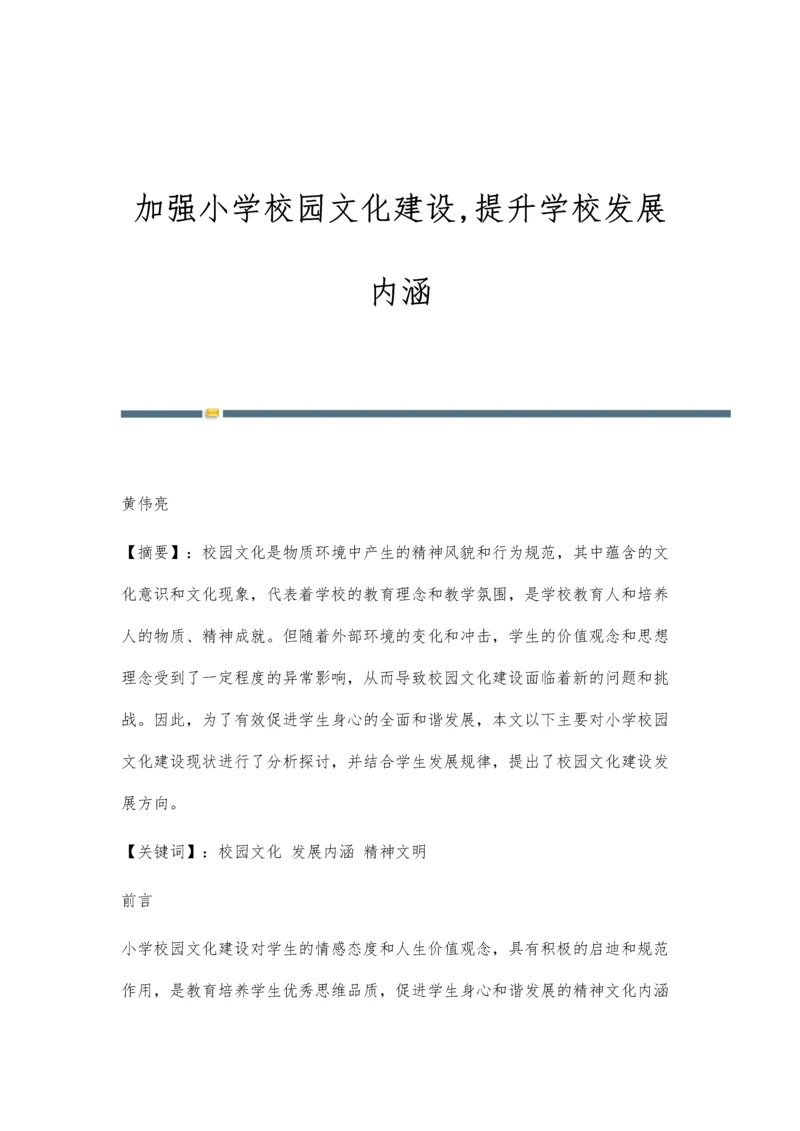 加强小学校园文化建设,提升学校发展内涵

黄伟亮

【摘要】：校园文化是物质环境中产生的精神风貌和行为规范，其中蕴含的文化意识和文化现象，代表着学校的教育理念和教学氛围，是学校教育人和培养人的物质、精神成就。但随着外部环境的变化和冲击，学生的价值观念和思想理念受到了一定程度的异常影响，从而导致校园文化建设面临着新的问题和挑战。因此，为了有效促进学生身心的全面和谐发展，本文以下主要对小学校园文化建设现状进行了分析探讨，并结合学生发展规律，提出了校园文化建设发展方向。

【关键词】：校园文化 发展内涵 精神文明

前言

小学校园文化建设对学生的情感态度和人生价值观念，具有积极的启迪和规范作用，是教育培养学生优秀思维品质，促进学生身心和谐发展的精神文化内涵